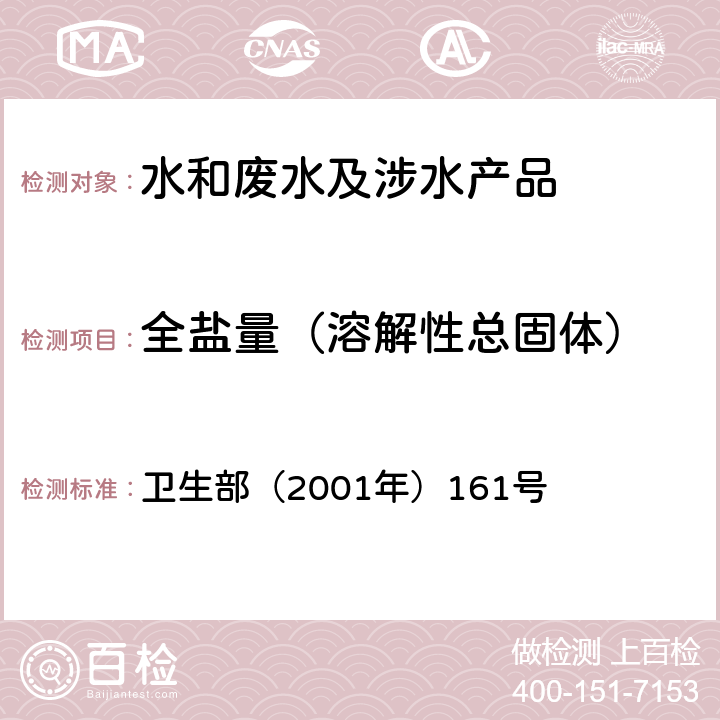 MA CNAS AC ilac-MRA

检测对象：水和废水及涉水产品

检测项目：全盐量（溶解性总固体）

检测标准：卫生部（2001年）161号

百检 Baijiantest.com

做检测 上百检
400-151-7153